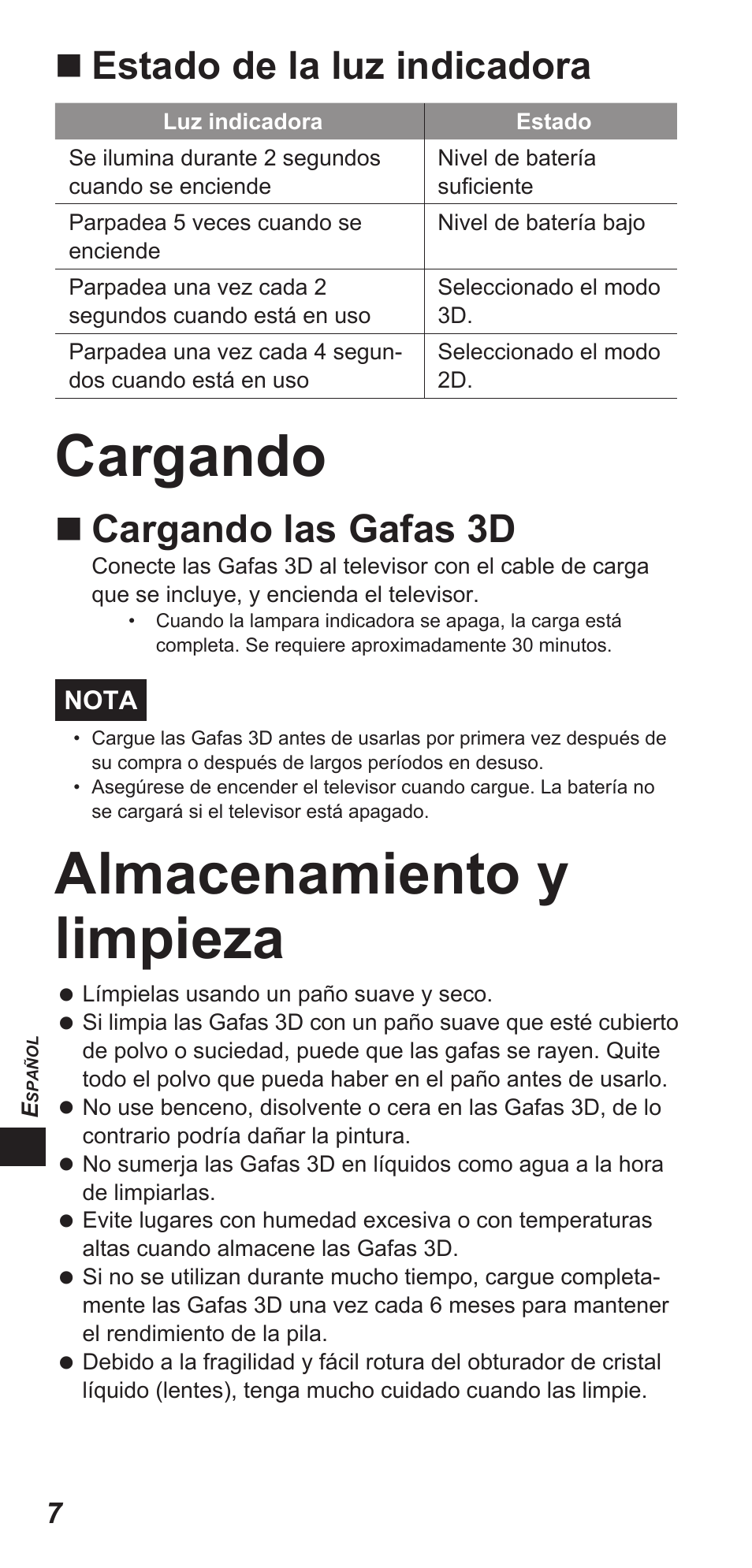 ■ Estado de la luz indicadora

| Luz indicadora | Estado |
|---|---|
| Se ilumina durante 2 segundos cuando se enciende | Nivel de batería suficiente |
| Parpadea 5 veces cuando se enciende | Nivel de batería bajo |
| Parpadea una vez cada 2 segundos cuando está en uso | Seleccionado el modo 3D. |
| Parpadea una vez cada 4 segundos cuando está en uso | Seleccionado el modo 2D. |

Cargando

■ Cargando las Gafas 3D

Conecte las Gafas 3D al televisor con el cable de carga que se incluye, y encienda el televisor.

• Cuando la lampara indicadora se apaga, la carga está completa. Se requiere aproximadamente 30 minutos.

NOTA

• Cargue las Gafas 3D antes de usarlas por primera vez después de su compra o después de largos períodos en desuso.
• Asegúrese de encender el televisor cuando cargue. La batería no se cargará si el televisor está apagado.

Almacenamiento y limpieza

● Límpielas usando un paño suave y seco.
● Si limpia las Gafas 3D con un paño suave que esté cubierto de polvo o suciedad, puede que las gafas se rayen. Quite todo el polvo que pueda haber en el paño antes de usarlo.
● No use benceno, disolvente o cera en las Gafas 3D, de lo contrario podría dañar la pintura.
● No sumerja las Gafas 3D en líquidos como agua a la hora de limpiarlas.
● Evite lugares con humedad excesiva o con temperaturas altas cuando almacene las Gafas 3D.
● Si no se utilizan durante mucho tiempo, cargue completamente las Gafas 3D una vez cada 6 meses para mantener el rendimiento de la pila.
● Debido a la fragilidad y fácil rotura del obturador de cristal líquido (lentes), tenga mucho cuidado cuando las limpie.

ESPAÑOL

7